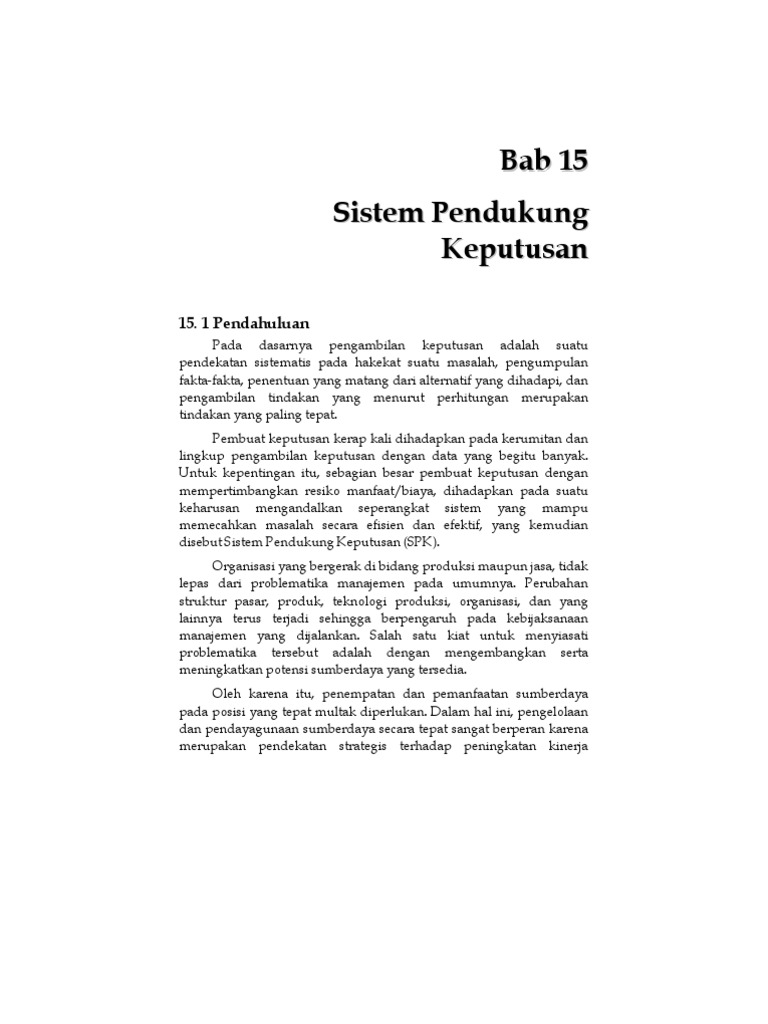 Bab 15

Sistem Pendukung Keputusan

15. 1 Pendahuluan

Pada dasarnya pengambilan keputusan adalah suatu pendekatan sistematis pada hakekat suatu masalah, pengumpulan fakta-fakta, penentuan yang matang dari alternatif yang dihadapi, dan pengambilan tindakan yang menurut perhitungan merupakan tindakan yang paling tepat.

Pembuat keputusan kerap kali dihadapkan pada kerumitan dan lingkup pengambilan keputusan dengan data yang begitu banyak. Untuk kepentingan itu, sebagian besar pembuat keputusan dengan mempertimbangkan resiko manfaat/biaya, dihadapkan pada suatu keharusan mengandalkan seperangkat sistem yang mampu memecahkan masalah secara efisien dan efektif, yang kemudian disebut Sistem Pendukung Keputusan (SPK).

Organisasi yang bergerak di bidang produksi maupun jasa, tidak lepas dari problematika manajemen pada umumnya. Perubahan struktur pasar, produk, teknologi produksi, organisasi, dan yang lainnya terus terjadi sehingga berpengaruh pada kebijaksanaan manajemen yang dijalankan. Salah satu kiat untuk menyiasati problematika tersebut adalah dengan mengembangkan serta meningkatkan potensi sumberdaya yang tersedia.

Oleh karena itu, penempatan dan pemanfaatan sumberdaya pada posisi yang tepat multak diperlukan. Dalam hal ini, pengelolaan dan pendayagunaan sumberdaya secara tepat sangat berperan karena merupakan pendekatan strategis terhadap peningkatan kinerja